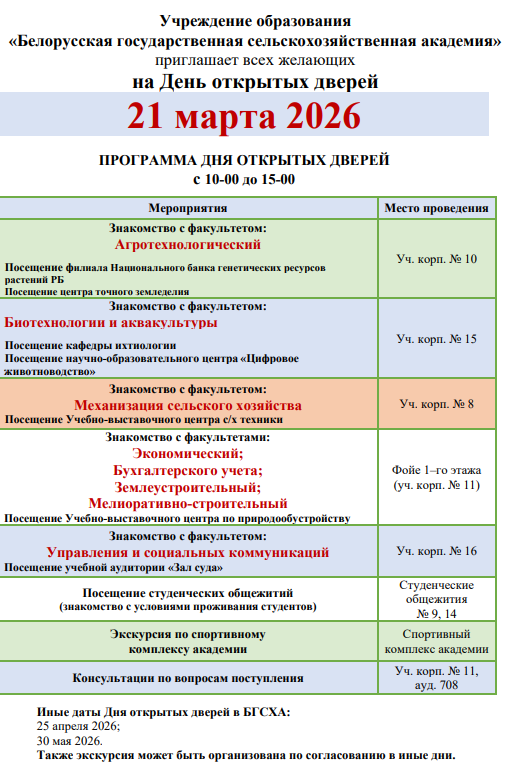 Учреждение образования
«Белорусская государственная сельскохозяйственная академия»
приглашает всех желающих
на День открытых дверей
21 марта 2026

ПРОГРАММА ДНЯ ОТКРЫТЫХ ДВЕРЕЙ
с 10-00 до 15-00

| Мероприятия | Место проведения |
|---|---|
| Знакомство с факультетом: Агротехнологический Посещение филиала Национального банка генетических ресурсов растений РБ Посещение центра точного земледелия | Уч. корп. № 10 |
| Знакомство с факультетом: Биотехнологии и аквакультуры Посещение кафедры ихтиологии Посещение научно-образовательного центра «Цифровое животноводство» | Уч. корп. № 15 |
| Знакомство с факультетом: Механизация сельского хозяйства Посещение Учебно-выставочного центра с/х техники | Уч. корп. № 8 |
| Знакомство с факультетами: Экономический; Бухгалтерского учета; Землеустроительный; Мелиоративно-строительный Посещение Учебно-выставочного центра по природообустройству | Фойе 1–го этажа (уч. корп. № 11) |
| Знакомство с факультетом: Управления и социальных коммуникаций Посещение учебной аудитории «Зал суда» | Уч. корп. № 16 |
| Посещение студенческих общежитий (знакомство с условиями проживания студентов) | Студенческие общежития № 9, 14 |
| Экскурсия по спортивному комплексу академии | Спортивный комплекс академии |
| Консультации по вопросам поступления | Уч. корп. № 11, ауд. 708 |

Иные даты Дня открытых дверей в БГСХА:
25 апреля 2026;
30 мая 2026.
Также экскурсия может быть организована по согласованию в иные дни.